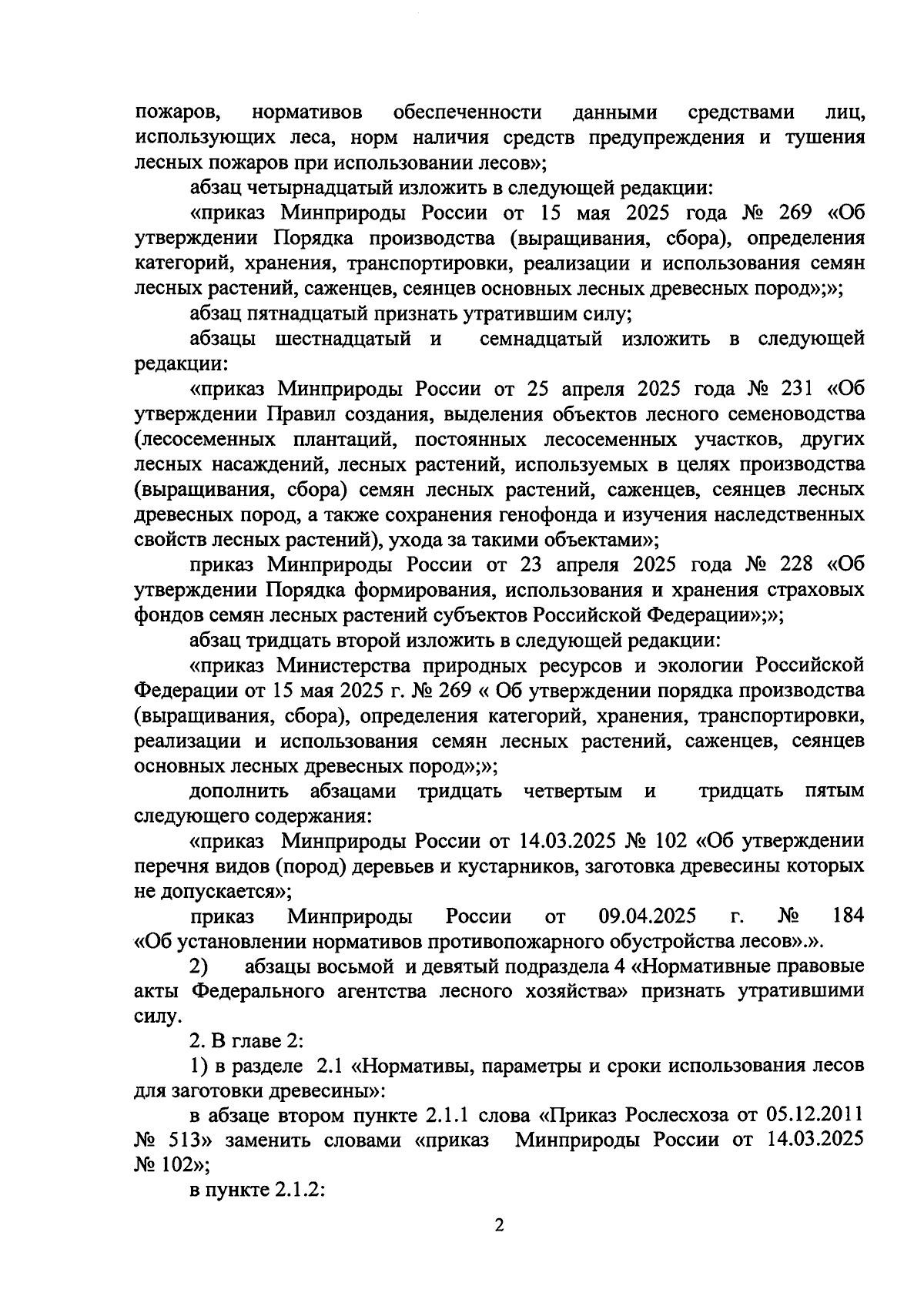 пожаров, нормативов обеспеченности данными средствами лиц, использующих леса, норм наличия средств предупреждения и тушения лесных пожаров при использовании лесов»;

абзац четырнадцатый изложить в следующей редакции:

«приказ Минприроды России от 15 мая 2025 года № 269 «Об утверждении Порядка производства (выращивания, сбора), определения категорий, хранения, транспортировки, реализации и использования семян лесных растений, саженцев, сеянцев основных лесных древесных пород»;»;

абзац пятнадцатый признать утратившим силу;

абзацы шестнадцатый и семнадцатый изложить в следующей редакции:

«приказ Минприроды России от 25 апреля 2025 года № 231 «Об утверждении Правил создания, выделения объектов лесного семеноводства (лесосеменных плантаций, постоянных лесосеменных участков, других лесных насаждений, лесных растений, используемых в целях производства (выращивания, сбора) семян лесных растений, саженцев, сеянцев лесных древесных пород, а также сохранения генофонда и изучения наследственных свойств лесных растений), ухода за такими объектами»;

приказ Минприроды России от 23 апреля 2025 года № 228 «Об утверждении Порядка формирования, использования и хранения страховых фондов семян лесных растений субъектов Российской Федерации»;»;

абзац тридцать второй изложить в следующей редакции:

«приказ Министерства природных ресурсов и экологии Российской Федерации от 15 мая 2025 г. № 269 « Об утверждении порядка производства (выращивания, сбора), определения категорий, хранения, транспортировки, реализации и использования семян лесных растений, саженцев, сеянцев основных лесных древесных пород»;»;

дополнить абзацами тридцать четвертым и тридцать пятым следующего содержания:

«приказ Минприроды России от 14.03.2025 № 102 «Об утверждении перечня видов (пород) деревьев и кустарников, заготовка древесины которых не допускается»;

приказ Минприроды России от 09.04.2025 г. № 184 «Об установлении нормативов противопожарного обустройства лесов».».

2) абзацы восьмой и девятый подраздела 4 «Нормативные правовые акты Федерального агентства лесного хозяйства» признать утратившими силу.

2. В главе 2:

1) в разделе 2.1 «Нормативы, параметры и сроки использования лесов для заготовки древесины»:

в абзаце втором пункте 2.1.1 слова «Приказ Рослесхоза от 05.12.2011 № 513» заменить словами «приказ Минприроды России от 14.03.2025 № 102»;

в пункте 2.1.2:

2